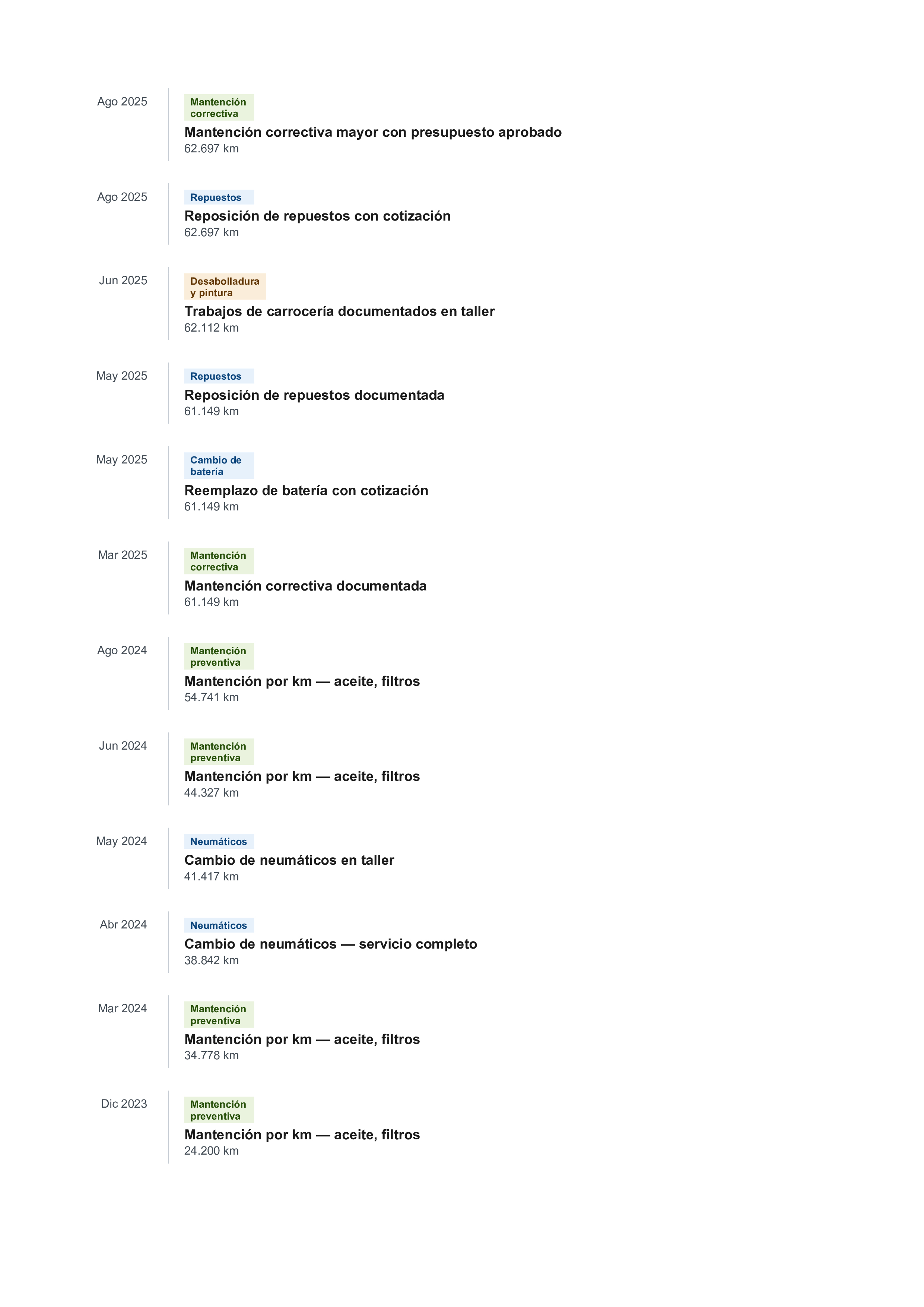 Ago 2025

Mantención correctiva

Mantención correctiva mayor con presupuesto aprobado

62.697 km

Ago 2025

Repuestos

Reposición de repuestos con cotización

62.697 km

Jun 2025

Desabolladura y pintura

Trabajos de carrocería documentados en taller

62.112 km

May 2025

Repuestos

Reposición de repuestos documentada

61.149 km

May 2025

Cambio de batería

Reemplazo de batería con cotización

61.149 km

Mar 2025

Mantención correctiva

Mantención correctiva documentada

61.149 km

Ago 2024

Mantención preventiva

Mantención por km — aceite, filtros

54.741 km

Jun 2024

Mantención preventiva

Mantención por km — aceite, filtros

44.327 km

May 2024

Neumáticos

Cambio de neumáticos en taller

41.417 km

Abr 2024

Neumáticos

Cambio de neumáticos — servicio completo

38.842 km

Mar 2024

Mantención preventiva

Mantención por km — aceite, filtros

34.778 km

Dic 2023

Mantención preventiva

Mantención por km — aceite, filtros

24.200 km